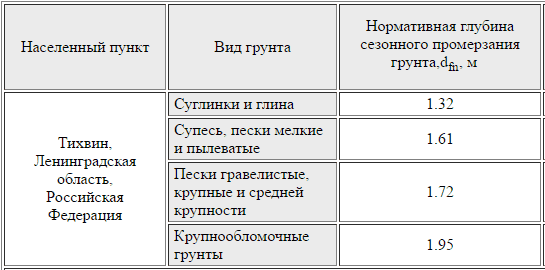 | Населенный пункт | Вид грунта | Нормативная глубина сезонного промерзания грунта,$d_{fn}$, м |
|---|---|---|
| Тихвин, Ленинградская область, Российская Федерация | Суглинки и глина | 1.32 |
| | Супесь, пески мелкие и пылеватые | 1.61 |
| | Пески гравелистые, крупные и средней крупности | 1.72 |
| | Крупнообломочные грунты | 1.95 |